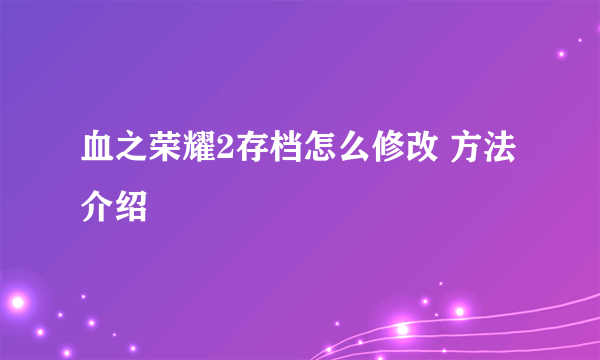 血之荣耀2存档怎么修改 方法介绍